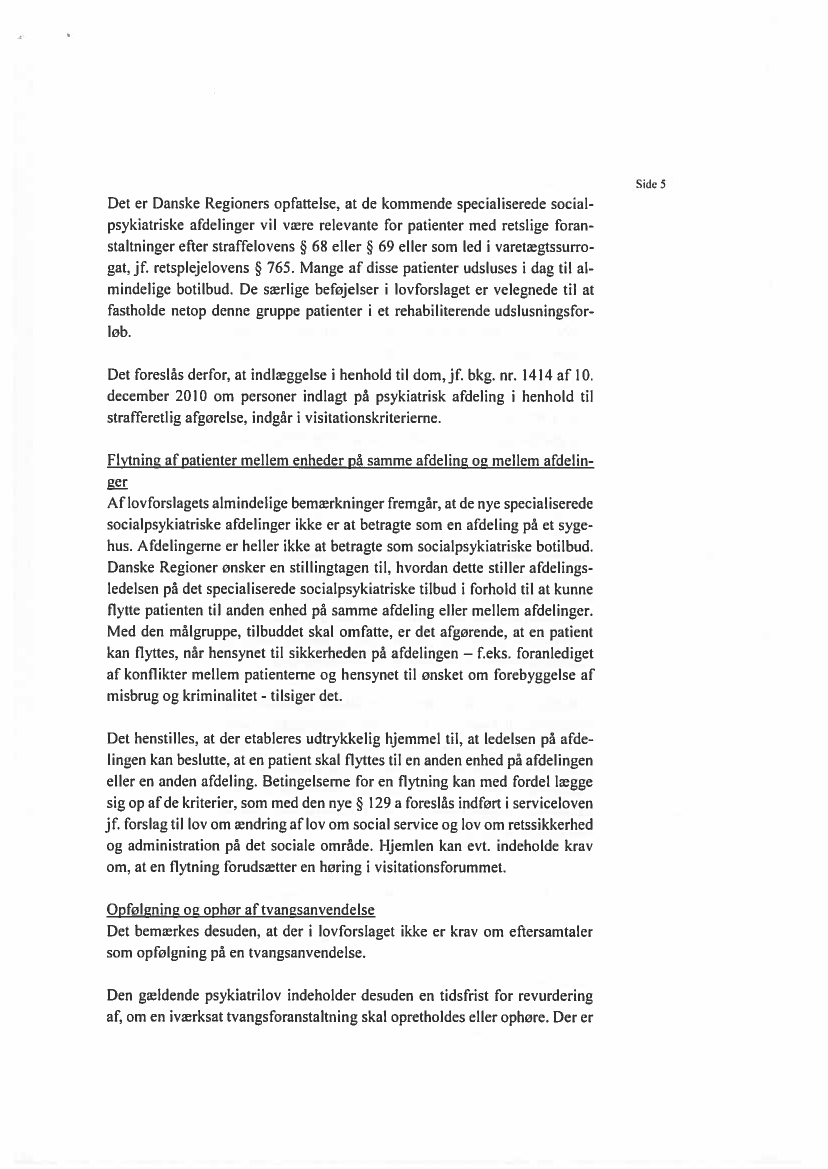 Side 5

Det er Danske Regioners opfattelse, at de kommende specialiserede socialpsykiatriske afdelinger vil være relevante for patienter med retslige foranstaltninger efter straffelovens § 68 eller § 69 eller som led i varetægtssurrogat, jf. retsplejelovens § 765. Mange af disse patienter udsluses i dag til almindelige botilbud. De særlige beføjelser i lovforslaget er velegnede til at fastholde netop denne gruppe patienter i et rehabiliterende udslusningsforløb.

Det foreslås derfor, at indlæggelse i henhold til dom, jf. bkg. nr. 1414 af 10. december 2010 om personer indlagt på psykiatrisk afdeling i henhold til strafferetlig afgørelse, indgår i visitationskriterierne.

Flytning af patienter mellem enheder på samme afdeling og mellem afdelinger
Af lovforslagets almindelige bemærkninger fremgår, at de nye specialiserede socialpsykiatriske afdelinger ikke er at betragte som en afdeling på et sygehus. Afdelingerne er heller ikke at betragte som socialpsykiatriske botilbud. Danske Regioner ønsker en stillingtagen til, hvordan dette stiller afdelingsledelsen på det specialiserede socialpsykiatriske tilbud i forhold til at kunne flytte patienten til anden enhed på samme afdeling eller mellem afdelinger. Med den målgruppe, tilbuddet skal omfatte, er det afgørende, at en patient kan flyttes, når hensynet til sikkerheden på afdelingen – f.eks. foranlediget af konflikter mellem patienterne og hensynet til ønsket om forebyggelse af misbrug og kriminalitet - tilsiger det.

Det henstilles, at der etableres udtrykkelig hjemmel til, at ledelsen på afdelingen kan beslutte, at en patient skal flyttes til en anden enhed på afdelingen eller en anden afdeling. Betingelserne for en flytning kan med fordel lægge sig op af de kriterier, som med den nye § 129 a foreslås indført i serviceloven jf. forslag til lov om ændring af lov om social service og lov om retssikkerhed og administration på det sociale område. Hjemlen kan evt. indeholde krav om, at en flytning forudsætter en høring i visitationsforummet.

Opfølgning og ophør af tvangsanvendelse
Det bemærkes desuden, at der i lovforslaget ikke er krav om eftersamtaler som opfølgning på en tvangsanvendelse.

Den gældende psykiatrilov indeholder desuden en tidsfrist for revurdering af, om en iværksat tvangsforanstaltning skal opretholdes eller ophøre. Der er